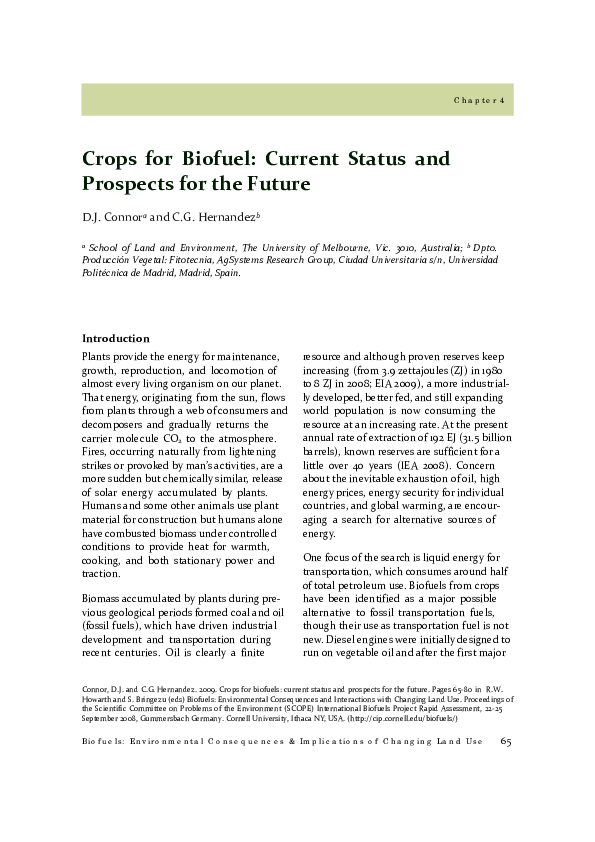 Chapter 4

Crops for Biofuel: Current Status and Prospects for the Future

D.J. Connor$^a$ and C.G. Hernandez$^b$

$^a$ School of Land and Environment, The University of Melbourne, Vic. 3010, Australia; $^b$ Dpto. Producción Vegetal: Fitotecnia, AgSystems Research Group, Ciudad Universitaria s/n, Universidad Politécnica de Madrid, Madrid, Spain.

Introduction

Plants provide the energy for maintenance, growth, reproduction, and locomotion of almost every living organism on our planet. That energy, originating from the sun, flows from plants through a web of consumers and decomposers and gradually returns the carrier molecule $CO_2$ to the atmosphere. Fires, occurring naturally from lightening strikes or provoked by man's activities, are a more sudden but chemically similar, release of solar energy accumulated by plants. Humans and some other animals use plant material for construction but humans alone have combusted biomass under controlled conditions to provide heat for warmth, cooking, and both stationary power and traction.

Biomass accumulated by plants during previous geological periods formed coal and oil (fossil fuels), which have driven industrial development and transportation during recent centuries. Oil is clearly a finite resource and although proven reserves keep increasing (from 3.9 zettajoules (ZJ) in 1980 to 8 ZJ in 2008; EIA 2009), a more industrially developed, better fed, and still expanding world population is now consuming the resource at an increasing rate. At the present annual rate of extraction of 192 EJ (31.5 billion barrels), known reserves are sufficient for a little over 40 years (IEA 2008). Concern about the inevitable exhaustion of oil, high energy prices, energy security for individual countries, and global warming, are encouraging a search for alternative sources of energy.

One focus of the search is liquid energy for transportation, which consumes around half of total petroleum use. Biofuels from crops have been identified as a major possible alternative to fossil transportation fuels, though their use as transportation fuel is not new. Diesel engines were initially designed to run on vegetable oil and after the first major

Connor, D.J. and C.G. Hernandez. 2009. Crops for biofuels: current status and prospects for the future. Pages 65-80 in R.W. Howarth and S. Bringezu (eds) Biofuels: Environmental Consequences and Interactions with Changing Land Use. Proceedings of the Scientific Committee on Problems of the Environment (SCOPE) International Biofuels Project Rapid Assessment, 22-25 September 2008, Gummersbach Germany. Cornell University, Ithaca NY, USA. (http://cip.cornell.edu/biofuels/)

Biofuels: Environmental Consequences & Implications of Changing Land Use 65